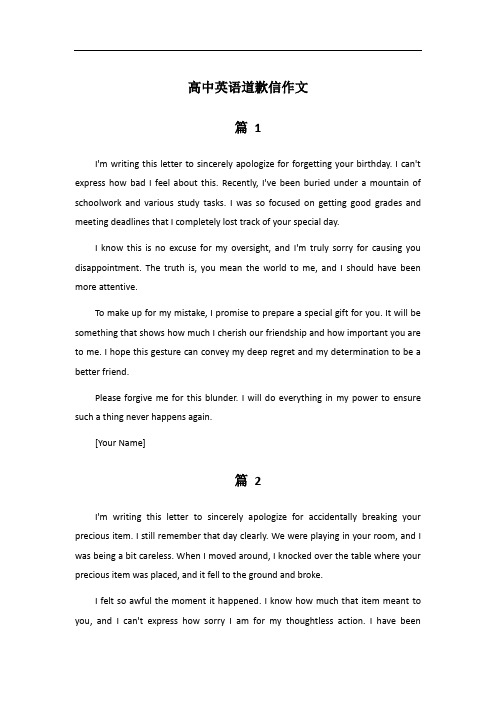 高中英语道歉信作文

篇 1

I'm writing this letter to sincerely apologize for forgetting your birthday. I can't express how bad I feel about this. Recently, I've been buried under a mountain of schoolwork and various study tasks. I was so focused on getting good grades and meeting deadlines that I completely lost track of your special day.

I know this is no excuse for my oversight, and I'm truly sorry for causing you disappointment. The truth is, you mean the world to me, and I should have been more attentive.

To make up for my mistake, I promise to prepare a special gift for you. It will be something that shows how much I cherish our friendship and how important you are to me. I hope this gesture can convey my deep regret and my determination to be a better friend.

Please forgive me for this blunder. I will do everything in my power to ensure such a thing never happens again.

[Your Name]

篇 2

I'm writing this letter to sincerely apologize for accidentally breaking your precious item. I still remember that day clearly. We were playing in your room, and I was being a bit careless. When I moved around, I knocked over the table where your precious item was placed, and it fell to the ground and broke.

I felt so awful the moment it happened. I know how much that item meant to you, and I can't express how sorry I am for my thoughtless action. I have been